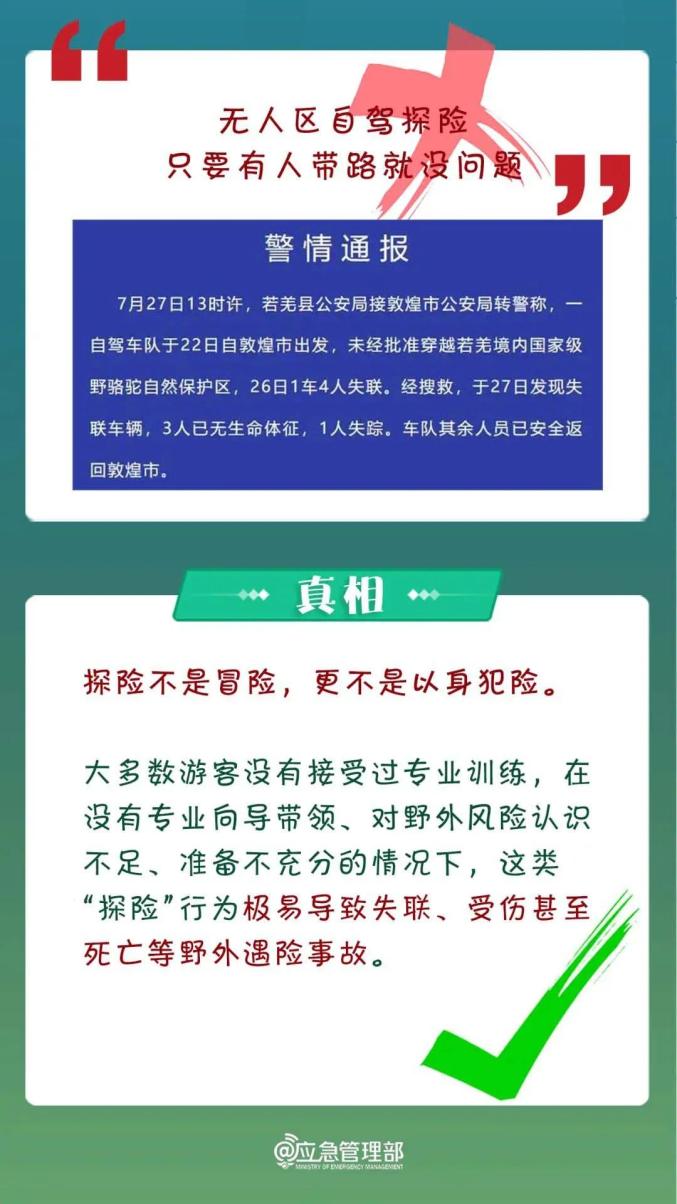 无人区自驾探险
只要有人带路就没问题

警情通报

7月27日13时许，若羌县公安局接敦煌市公安局转警称，一自驾车队于22日自敦煌市出发，未经批准穿越若羌境内国家级野骆驼自然保护区，26日1车4人失联。经搜救，于27日发现失联车辆，3人已无生命体征，1人失踪。车队其余人员已安全返回敦煌市。

真相

探险不是冒险，更不是以身犯险。

大多数游客没有接受过专业训练，在没有专业向导带领、对野外风险认识不足、准备不充分的情况下，这类“探险”行为极易导致失联、受伤甚至死亡等野外遇险事故。

@应急管理部
MINISTRY OF EMERGENCY MANAGEMENT